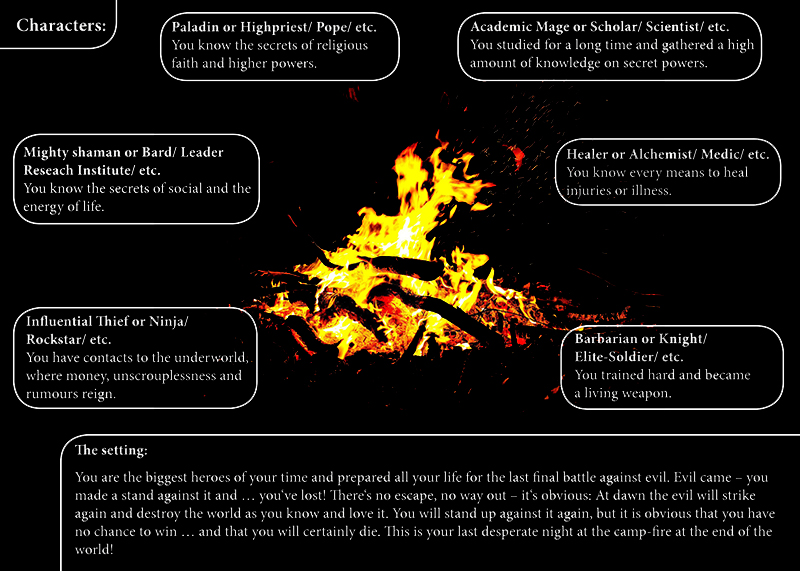 Characters:

Paladin or Highpriest/ Pope/ etc.
You know the secrets of religious faith and higher powers.

Academic Mage or Scholar/ Scientist/ etc.
You studied for a long time and gathered a high amount of knowledge on secret powers.

Mighty shaman or Bard/ Leader Reseach Institute/ etc.
You know the secrets of social and the energy of life.

Healer or Alchemist/ Medic/ etc.
You know every means to heal injuries or illness.

Influential Thief or Ninja/ Rockstar/ etc.
You have contacts to the underworld, where money, unscrouplessness and rumours reign.

Barbarian or Knight/ Elite-Soldier/ etc.
You trained hard and became a living weapon.

The setting:

You are the biggest heroes of your time and prepared all your life for the last final battle against evil. Evil came – you made a stand against it and … you've lost! There's no escape, no way out – it's obvious: At dawn the evil will strike again and destroy the world as you know and love it. You will stand up against it again, but it is obvious that you have no chance to win … and that you will certainly die. This is your last desperate night at the camp-fire at the end of the world!